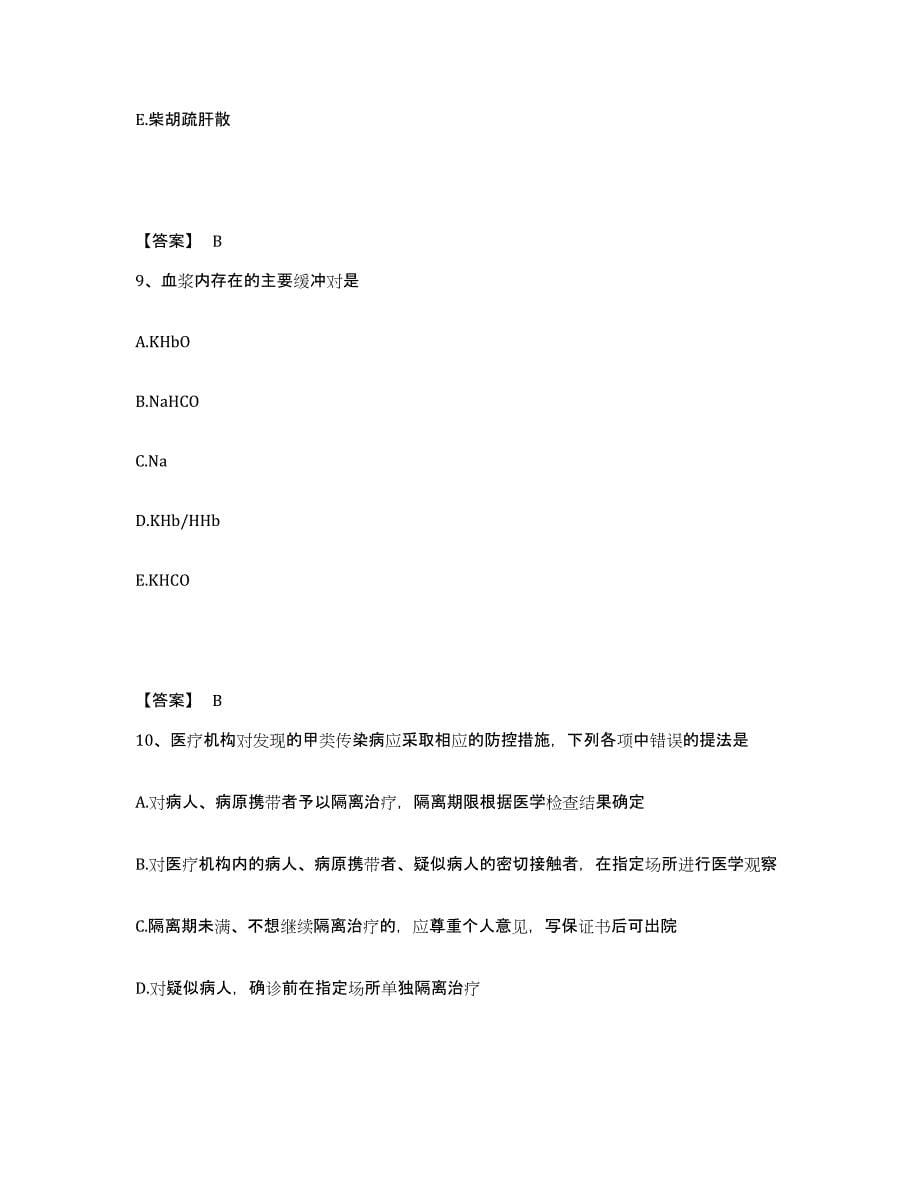 E.柴胡疏肝散

【答案】 B

9、血浆内存在的主要缓冲对是

A.KHbO

B.NaHCO

C.Na

D.KHb/HHb

E.KHCO

【答案】 B

10、医疗机构对发现的甲类传染病应采取相应的防控措施，下列各项中错误的提法是

A.对病人、病原携带者予以隔离治疗，隔离期限根据医学检查结果确定

B.对医疗机构内的病人、病原携带者、疑似病人的密切接触者，在指定场所进行医学观察

C.隔离期未满、不想继续隔离治疗的，应尊重个人意见，写保证书后可出院

D.对疑似病人，确诊前在指定场所单独隔离治疗